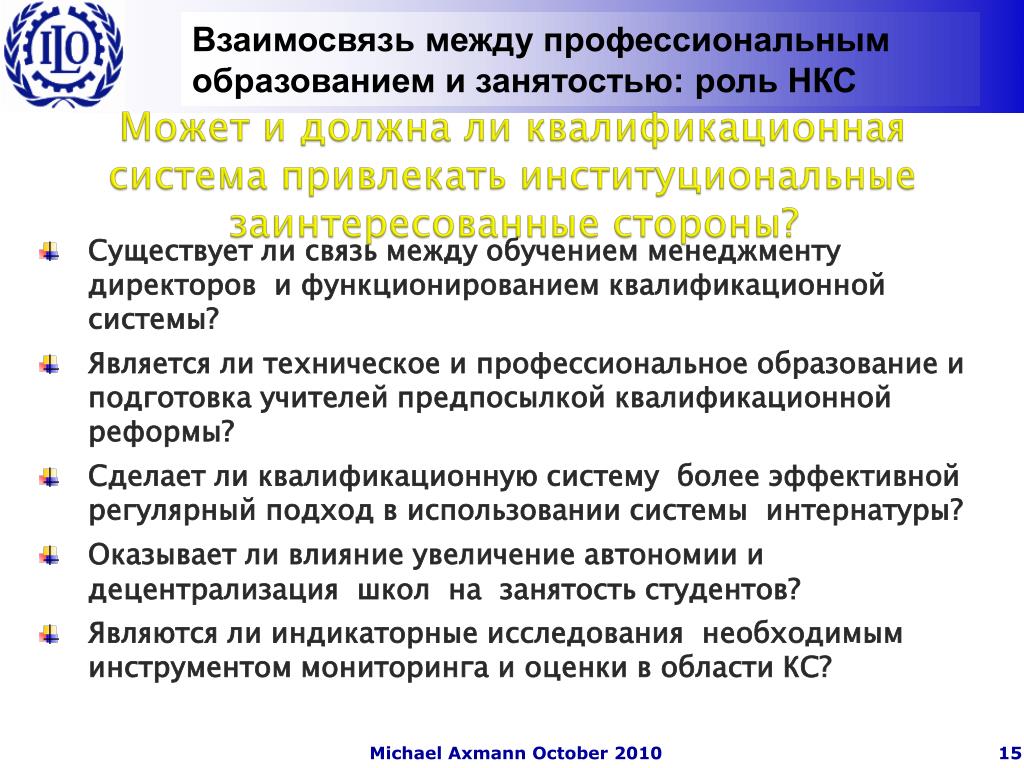 ILO

Взаимосвязь между профессиональным образованием и занятостью: роль НКС

Может и должна ли квалификационная система привлекать институциональные заинтересованные стороны?

Существует ли связь между обучением менеджменту директоров и функционированием квалификационной системы?

Является ли техническое и профессиональное образование и подготовка учителей предпосылкой квалификационной реформы?

Сделает ли квалификационную систему более эффективной регулярный подход в использовании системы интернатуры?

Оказывает ли влияние увеличение автономии и децентрализация школ на занятость студентов?

Являются ли индикаторные исследования необходимым инструментом мониторинга и оценки в области КС?

Michael Axmann October 2010

15